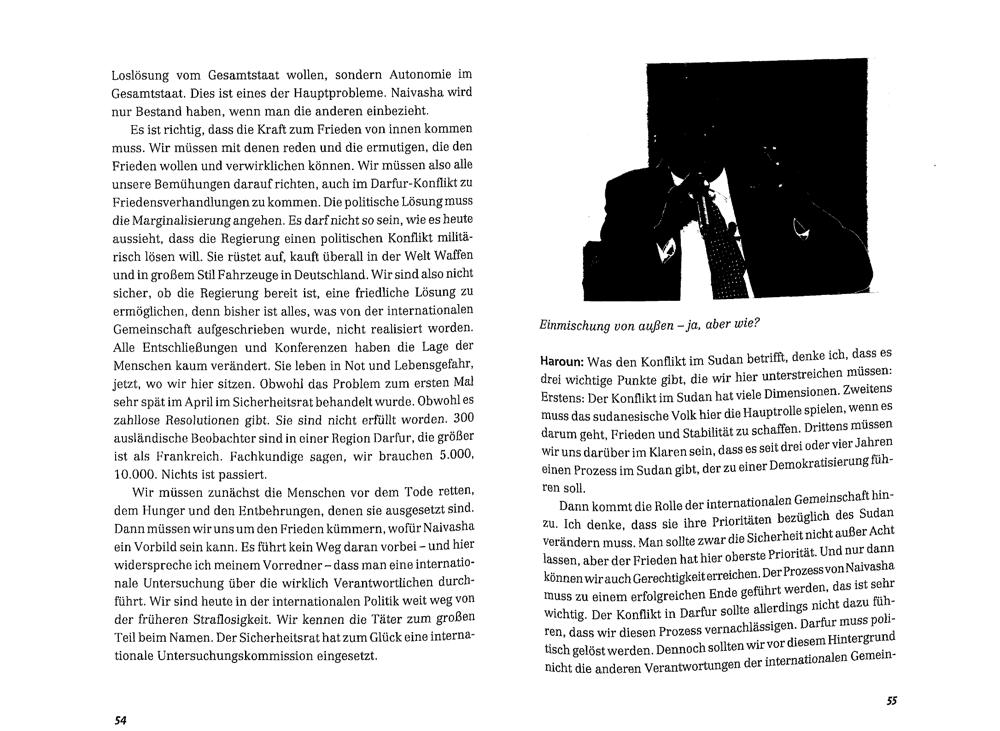 Loslösung vom Gesamtstaat wollen, sondern Autonomie im Gesamtstaat. Dies ist eines der Hauptprobleme. Naivasha wird nur Bestand haben, wenn man die anderen einbezieht.

Es ist richtig, dass die Kraft zum Frieden von innen kommen muss. Wir müssen mit denen reden und die ermutigen, die den Frieden wollen und verwirklichen können. Wir müssen also alle unsere Bemühungen darauf richten, auch im Darfur-Konflikt zu Friedensverhandlungen zu kommen. Die politische Lösung muss die Marginalisierung angehen. Es darf nicht so sein, wie es heute aussieht, dass die Regierung einen politischen Konflikt militärisch lösen will. Sie rüstet auf, kauft überall in der Welt Waffen und in großem Stil Fahrzeuge in Deutschland. Wir sind also nicht sicher, ob die Regierung bereit ist, eine friedliche Lösung zu ermöglichen, denn bisher ist alles, was von der internationalen Gemeinschaft aufgeschrieben wurde, nicht realisiert worden. Alle Entschließungen und Konferenzen haben die Lage der Menschen kaum verändert. Sie leben in Not und Lebensgefahr, jetzt, wo wir hier sitzen. Obwohl das Problem zum ersten Mal sehr spät im April im Sicherheitsrat behandelt wurde. Obwohl es zahllose Resolutionen gibt. Sie sind nicht erfüllt worden. 300 ausländische Beobachter sind in einer Region Darfur, die größer ist als Frankreich. Fachkundige sagen, wir brauchen 5.000, 10.000. Nichts ist passiert.

Wir müssen zunächst die Menschen vor dem Tode retten, dem Hunger und den Entbehrungen, denen sie ausgesetzt sind. Dann müssen wir uns um den Frieden kümmern, wofür Naivasha ein Vorbild sein kann. Es führt kein Weg daran vorbei – und hier widerspreche ich meinem Vorredner – dass man eine internationale Untersuchung über die wirklich Verantwortlichen durchführt. Wir sind heute in der internationalen Politik weit weg von der früheren Straflosigkeit. Wir kennen die Täter zum großen Teil beim Namen. Der Sicherheitsrat hat zum Glück eine internationale Untersuchungskommission eingesetzt.

54

Einmischung von außen – ja, aber wie?

Haroun: Was den Konflikt im Sudan betrifft, denke ich, dass es drei wichtige Punkte gibt, die wir hier unterstreichen müssen: Erstens: Der Konflikt im Sudan hat viele Dimensionen. Zweitens muss das sudanesische Volk hier die Hauptrolle spielen, wenn es darum geht, Frieden und Stabilität zu schaffen. Drittens müssen wir uns darüber im Klaren sein, dass es seit drei oder vier Jahren einen Prozess im Sudan gibt, der zu einer Demokratisierung führen soll.

Dann kommt die Rolle der internationalen Gemeinschaft hinzu. Ich denke, dass sie ihre Prioritäten bezüglich des Sudan verändern muss. Man sollte zwar die Sicherheit nicht außer Acht lassen, aber der Frieden hat hier oberste Priorität. Und nur dann können wir auch Gerechtigkeit erreichen. Der Prozess von Naivasha muss zu einem erfolgreichen Ende geführt werden, das ist sehr wichtig. Der Konflikt in Darfur sollte allerdings nicht dazu führen, dass wir diesen Prozess vernachlässigen. Darfur muss politisch gelöst werden. Dennoch sollten wir vor diesem Hintergrund nicht die anderen Verantwortungen der internationalen Gemein-

55